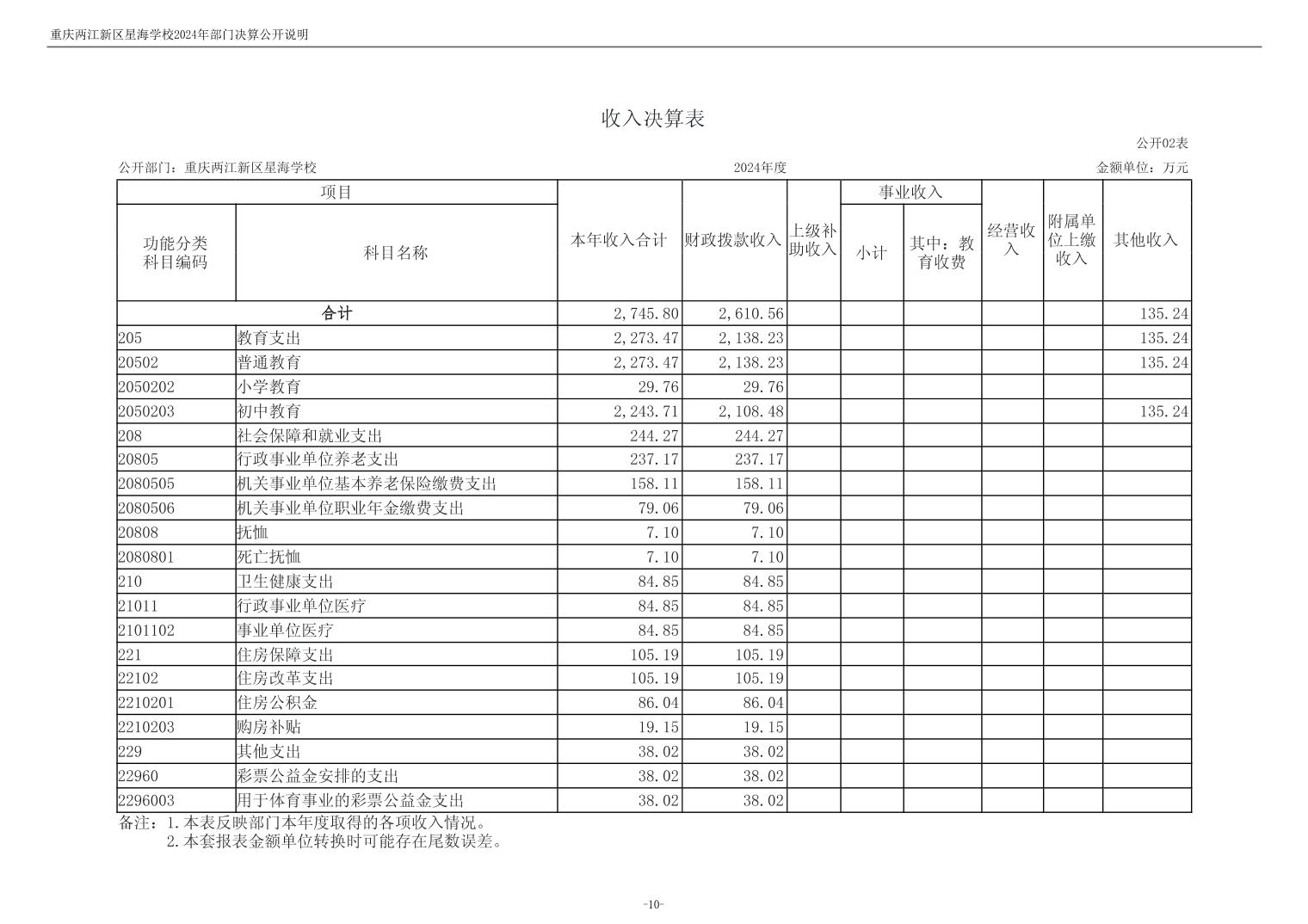 重庆两江新区星海学校2024年部门决算公开说明

收入决算表

公开02表

公开部门：重庆两江新区星海学校　　2024年度　　金额单位：万元

| 功能分类科目编码 | 科目名称 | 本年收入合计 | 财政拨款收入 | 上级补助收入 | 事业收入 小计 | 事业收入 其中：教育收费 | 经营收入 | 附属单位上缴收入 | 其他收入 |
|---|---|---|---|---|---|---|---|---|---|
| 合计 | | 2,745.80 | 2,610.56 | | | | | | 135.24 |
| 205 | 教育支出 | 2,273.47 | 2,138.23 | | | | | | 135.24 |
| 20502 | 普通教育 | 2,273.47 | 2,138.23 | | | | | | 135.24 |
| 2050202 | 小学教育 | 29.76 | 29.76 | | | | | | |
| 2050203 | 初中教育 | 2,243.71 | 2,108.48 | | | | | | 135.24 |
| 208 | 社会保障和就业支出 | 244.27 | 244.27 | | | | | | |
| 20805 | 行政事业单位养老支出 | 237.17 | 237.17 | | | | | | |
| 2080505 | 机关事业单位基本养老保险缴费支出 | 158.11 | 158.11 | | | | | | |
| 2080506 | 机关事业单位职业年金缴费支出 | 79.06 | 79.06 | | | | | | |
| 20808 | 抚恤 | 7.10 | 7.10 | | | | | | |
| 2080801 | 死亡抚恤 | 7.10 | 7.10 | | | | | | |
| 210 | 卫生健康支出 | 84.85 | 84.85 | | | | | | |
| 21011 | 行政事业单位医疗 | 84.85 | 84.85 | | | | | | |
| 2101102 | 事业单位医疗 | 84.85 | 84.85 | | | | | | |
| 221 | 住房保障支出 | 105.19 | 105.19 | | | | | | |
| 22102 | 住房改革支出 | 105.19 | 105.19 | | | | | | |
| 2210201 | 住房公积金 | 86.04 | 86.04 | | | | | | |
| 2210203 | 购房补贴 | 19.15 | 19.15 | | | | | | |
| 229 | 其他支出 | 38.02 | 38.02 | | | | | | |
| 22960 | 彩票公益金安排的支出 | 38.02 | 38.02 | | | | | | |
| 2296003 | 用于体育事业的彩票公益金支出 | 38.02 | 38.02 | | | | | | |

备注：1.本表反映部门本年度取得的各项收入情况。
2.本套报表金额单位转换时可能存在尾数误差。

-10-